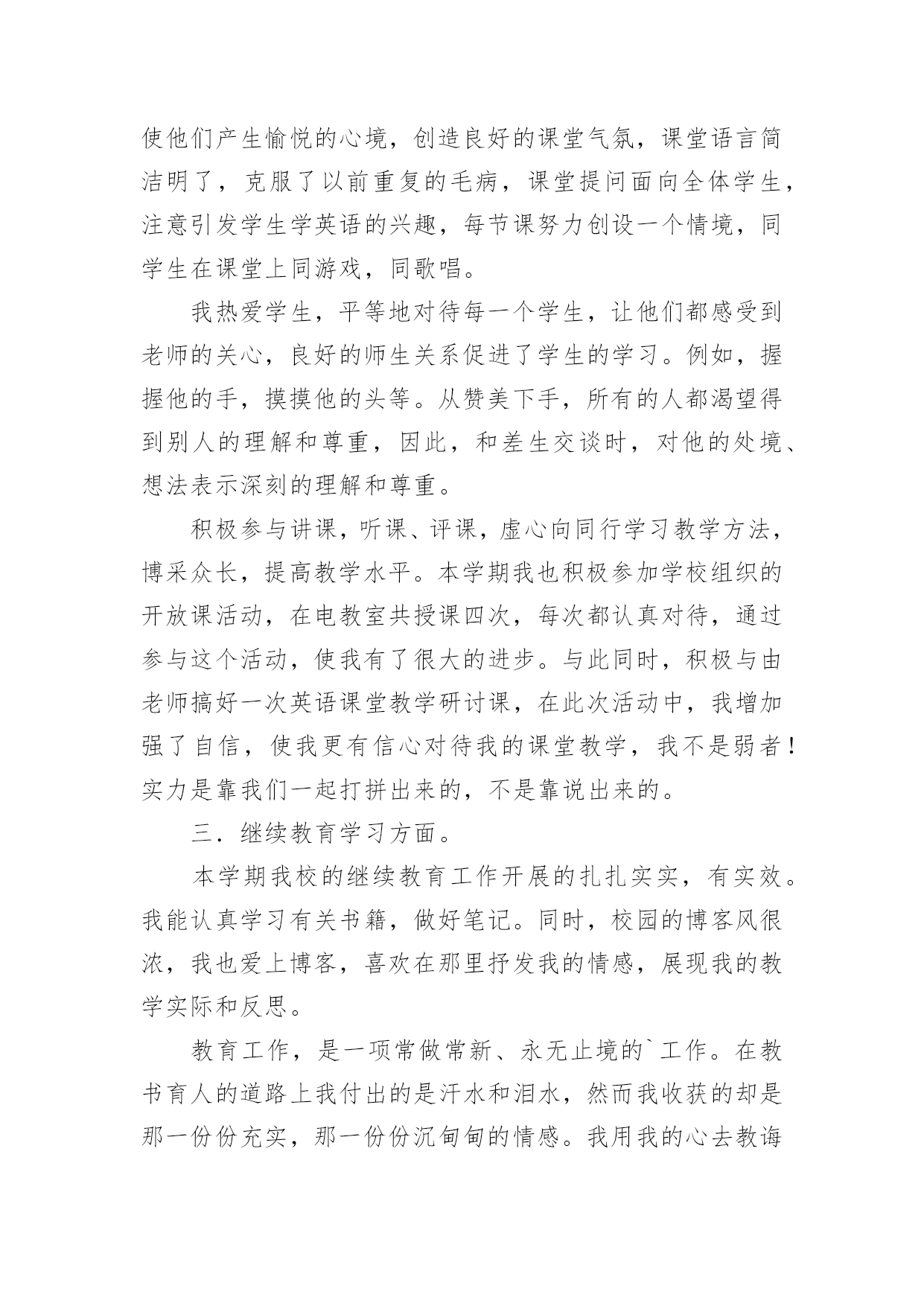 使他们产生愉悦的心境，创造良好的课堂气氛，课堂语言简洁明了，克服了以前重复的毛病，课堂提问面向全体学生，注意引发学生学英语的兴趣，每节课努力创设一个情境，同学生在课堂上同游戏，同歌唱。

我热爱学生，平等地对待每一个学生，让他们都感受到老师的关心，良好的师生关系促进了学生的学习。例如，握握他的手，摸摸他的头等。从赞美下手，所有的人都渴望得到别人的理解和尊重，因此，和差生交谈时，对他的处境、想法表示深刻的理解和尊重。

积极参与讲课，听课、评课，虚心向同行学习教学方法，博采众长，提高教学水平。本学期我也积极参加学校组织的开放课活动，在电教室共授课四次，每次都认真对待，通过参与这个活动，使我有了很大的进步。与此同时，积极与由老师搞好一次英语课堂教学研讨课，在此次活动中，我增加强了自信，使我更有信心对待我的课堂教学，我不是弱者！实力是靠我们一起打拼出来的，不是靠说出来的。

三．继续教育学习方面。

本学期我校的继续教育工作开展的扎扎实实，有实效。我能认真学习有关书籍，做好笔记。同时，校园的博客风很浓，我也爱上博客，喜欢在那里抒发我的情感，展现我的教学实际和反思。

教育工作，是一项常做常新、永无止境的`工作。在教书育人的道路上我付出的是汗水和泪水，然而我收获的却是那一份份充实，那一份份沉甸甸的情感。我用我的心去教诲